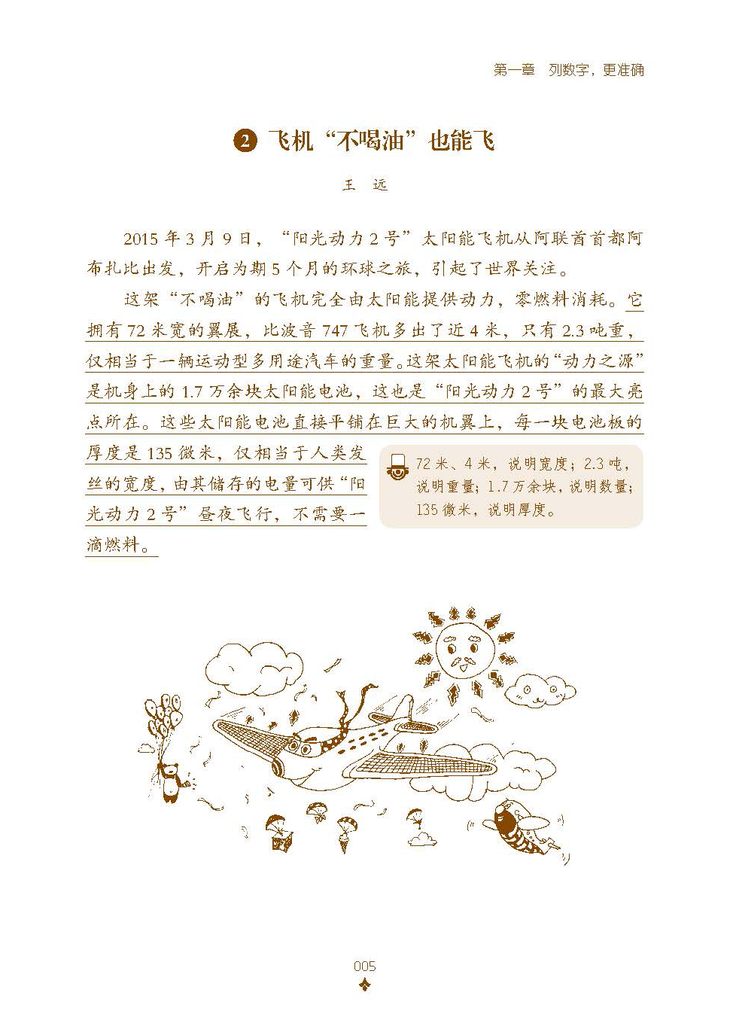 第一章 列数字，更准确

2 飞机“不喝油”也能飞

王 远

2015年3月9日，“阳光动力2号”太阳能飞机从阿联酋首都阿布扎比出发，开启为期5个月的环球之旅，引起了世界关注。

这架“不喝油”的飞机完全由太阳能提供动力，零燃料消耗。它拥有72米宽的翼展，比波音747飞机多出了近4米，只有2.3吨重，仅相当于一辆运动型多用途汽车的重量。这架太阳能飞机的“动力之源”是机身上的1.7万余块太阳能电池，这也是“阳光动力2号”的最大亮点所在。这些太阳能电池直接平铺在巨大的机翼上，每一块电池板的厚度是135微米，仅相当于人类发丝的宽度，由其储存的电量可供“阳光动力2号”昼夜飞行，不需要一滴燃料。

72米、4米，说明宽度；2.3吨，说明重量；1.7万余块，说明数量；135微米，说明厚度。

005